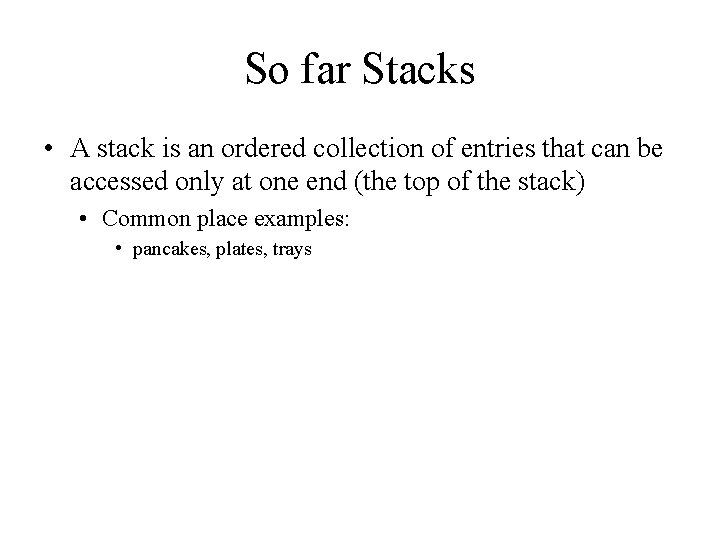 So far Stacks

• A stack is an ordered collection of entries that can be accessed only at one end (the top of the stack)

• Common place examples:

• pancakes, plates, trays